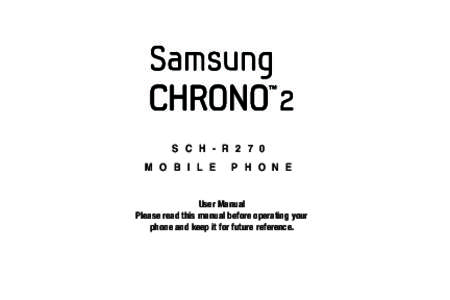 Samsung
CHRONO™ 2

SCH-R270
MOBILE PHONE

User Manual
Please read this manual before operating your phone and keep it for future reference.